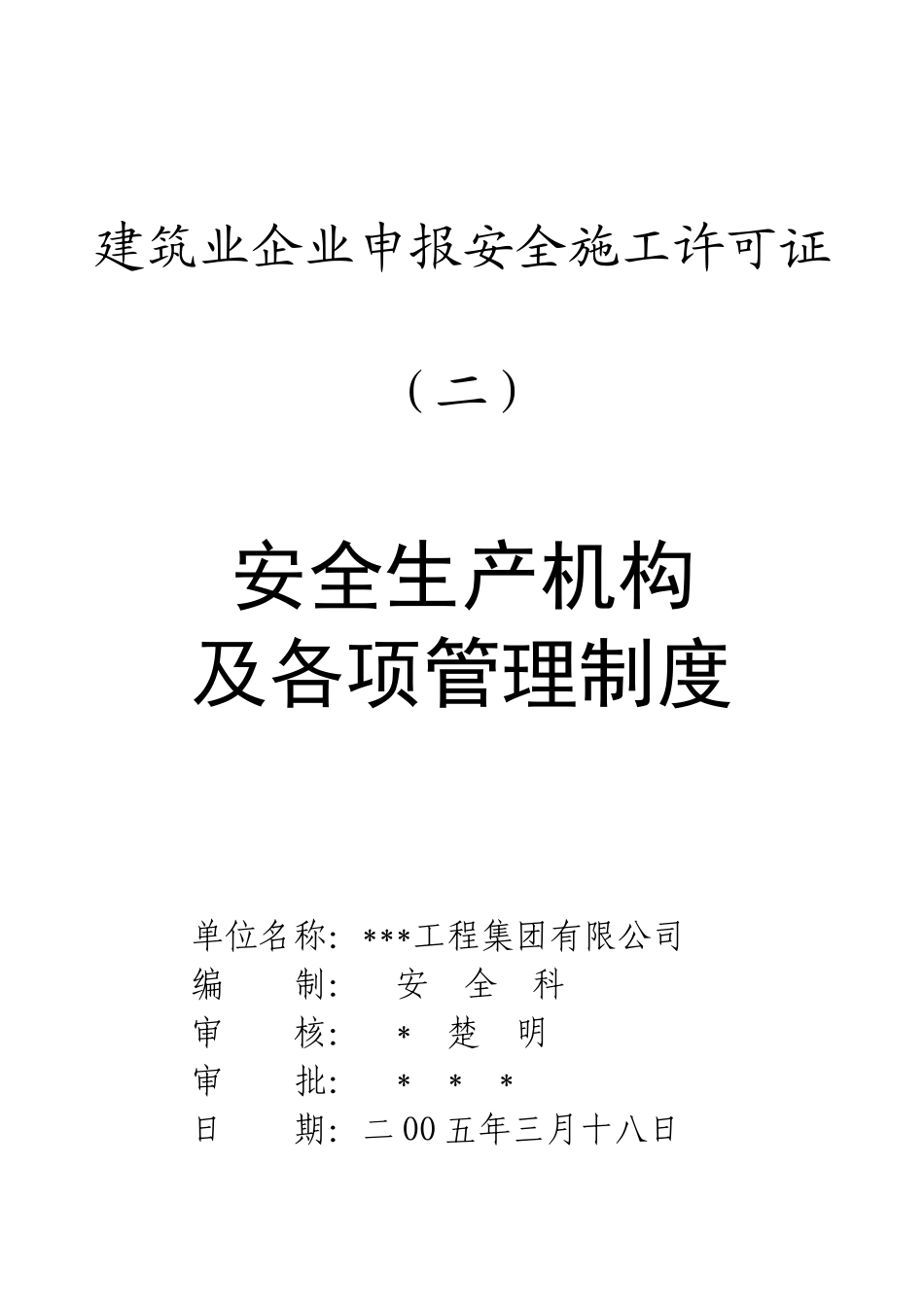 建筑业企业申报安全施工许可证

（二）

安全生产机构
及各项管理制度

单位名称：***工程集团有限公司
编　　制：　安　全　科
审　　核：　＊　楚　明
审　　批：　＊　＊　＊
日　　期：二00五年三月十八日